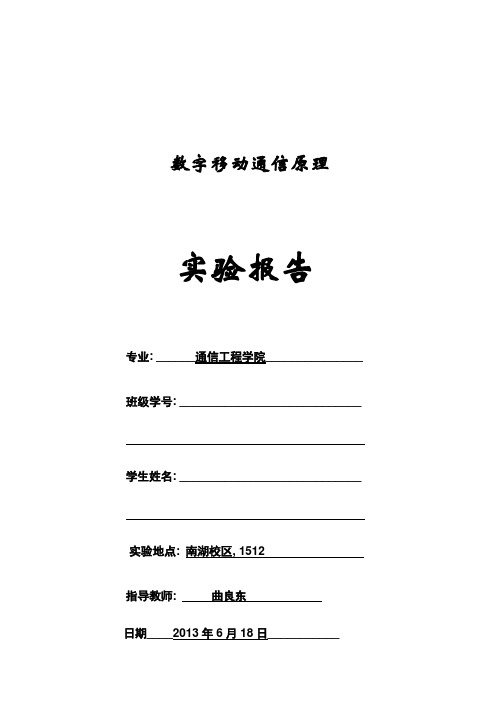 数字移动通信原理

实验报告

专业: 通信工程学院

班级学号:

学生姓名:

实验地点: 南湖校区, 1512

指导教师: 曲良东

日期 2013 年 6 月 18 日